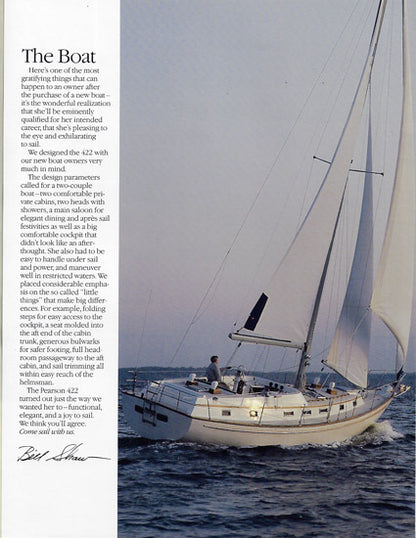 The Boat

Here's one of the most gratifying things that can happen to an owner after the purchase of a new boat – it's the wonderful realization that she'll be eminently qualified for her intended career, that she's pleasing to the eye and exhilarating to sail.

We designed the 422 with our new boat owners very much in mind.

The design parameters called for a two-couple boat – two comfortable private cabins, two heads with showers, a main saloon for elegant dining and après sail festivities as well as a big comfortable cockpit that didn't look like an afterthought. She also had to be easy to handle under sail and power, and maneuver well in restricted waters. We placed considerable emphasis on the so called "little things" that make big differences. For example, folding steps for easy access to the cockpit, a seat molded into the aft end of the cabin trunk, generous bulwarks for safer footing, full headroom passageway to the aft cabin, and sail trimming all within easy reach of the helmsman.

The Pearson 422 turned out just the way we wanted her to – functional, elegant, and a joy to sail. We think you'll agree. Come sail with us.

Bill Shaw